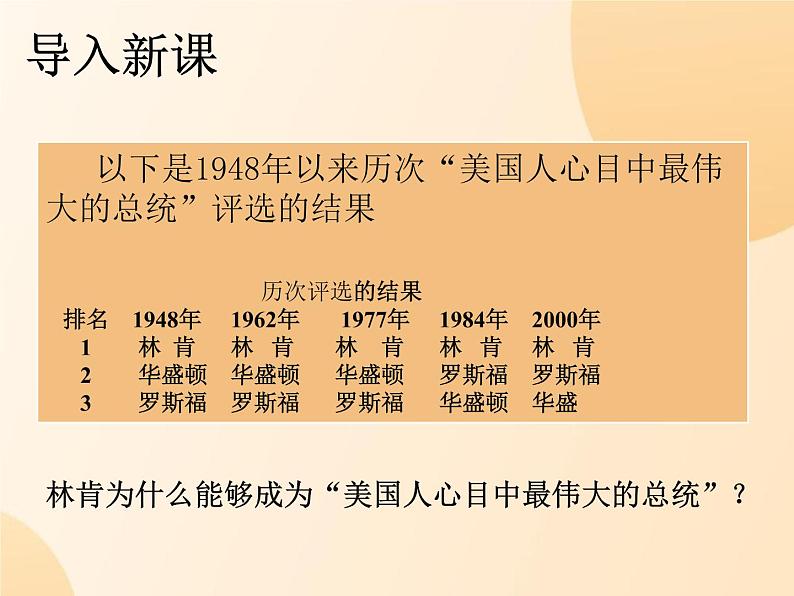 导入新课

以下是1948年以来历次“美国人心目中最伟大的总统”评选的结果

历次评选的结果

| 排名 | 1948年 | 1962年 | 1977年 | 1984年 | 2000年 |
|---|---|---|---|---|---|
| 1 | 林 肯 | 林 肯 | 林 肯 | 林 肯 | 林 肯 |
| 2 | 华盛顿 | 华盛顿 | 华盛顿 | 罗斯福 | 罗斯福 |
| 3 | 罗斯福 | 罗斯福 | 罗斯福 | 华盛顿 | 华盛 |

林肯为什么能够成为“美国人心目中最伟大的总统”？